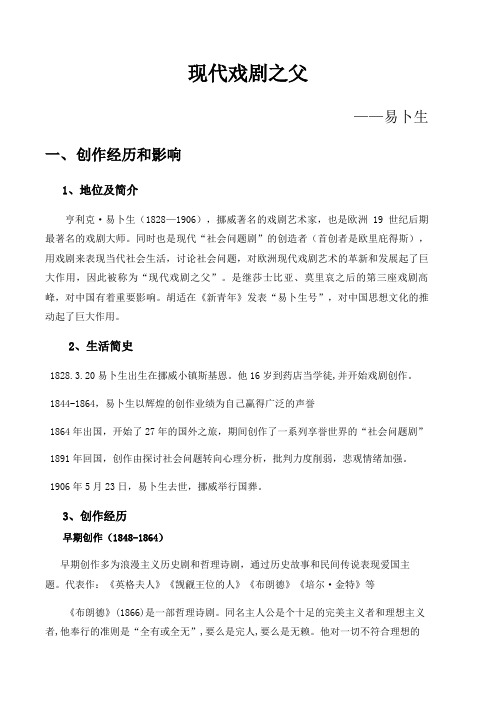 现代戏剧之父

——易卜生

一、创作经历和影响

1、地位及简介

亨利克·易卜生（1828—1906），挪威著名的戏剧艺术家，也是欧洲 19 世纪后期最著名的戏剧大师。同时也是现代“社会问题剧”的创造者（首创者是欧里庇得斯），用戏剧来表现当代社会生活，讨论社会问题，对欧洲现代戏剧艺术的革新和发展起了巨大作用，因此被称为“现代戏剧之父”。是继莎士比亚、莫里哀之后的第三座戏剧高峰，对中国有着重要影响。胡适在《新青年》发表“易卜生号”，对中国思想文化的推动起了巨大作用。

2、生活简史

1828.3.20 易卜生出生在挪威小镇斯基恩。他 16 岁到药店当学徒，并开始戏剧创作。

1844-1864，易卜生以辉煌的创作业绩为自己赢得广泛的声誉

1864 年出国，开始了 27 年的国外之旅，期间创作了一系列享誉世界的“社会问题剧”

1891 年回国，创作由探讨社会问题转向心理分析，批判力度削弱，悲观情绪加强。

1906 年 5 月 23 日，易卜生去世，挪威举行国葬。

3、创作经历

早期创作（1848-1864）

早期创作多为浪漫主义历史剧和哲理诗剧，通过历史故事和民间传说表现爱国主题。代表作：《英格夫人》《觊觎王位的人》《布朗德》《培尔·金特》等

《布朗德》(1866)是一部哲理诗剧。同名主人公是个十足的完美主义者和理想主义者，他奉行的准则是“全有或全无”，要么是完人，要么是无赖。他对一切不符合理想的